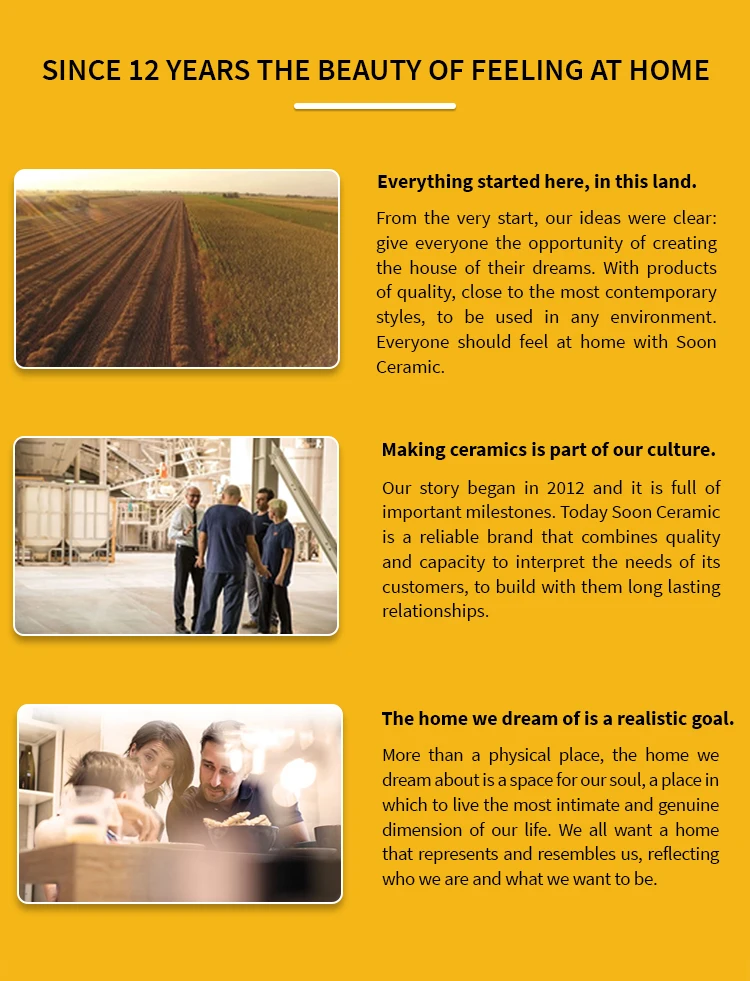 SINCE 12 YEARS THE BEAUTY OF FEELING AT HOME

Everything started here, in this land.

From the very start, our ideas were clear: give everyone the opportunity of creating the house of their dreams. With products of quality, close to the most contemporary styles, to be used in any environment. Everyone should feel at home with Soon Ceramic.

Making ceramics is part of our culture.

Our story began in 2012 and it is full of important milestones. Today Soon Ceramic is a reliable brand that combines quality and capacity to interpret the needs of its customers, to build with them long lasting relationships.

The home we dream of is a realistic goal.

More than a physical place, the home we dream about is a space for our soul, a place in which to live the most intimate and genuine dimension of our life. We all want a home that represents and resembles us, reflecting who we are and what we want to be.